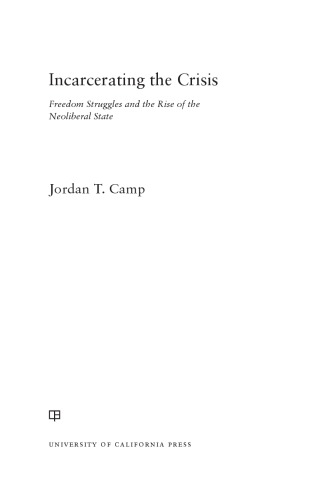 Incarcerating the Crisis

Freedom Struggles and the Rise of the Neoliberal State

Jordan T. Camp

UNIVERSITY OF CALIFORNIA PRESS